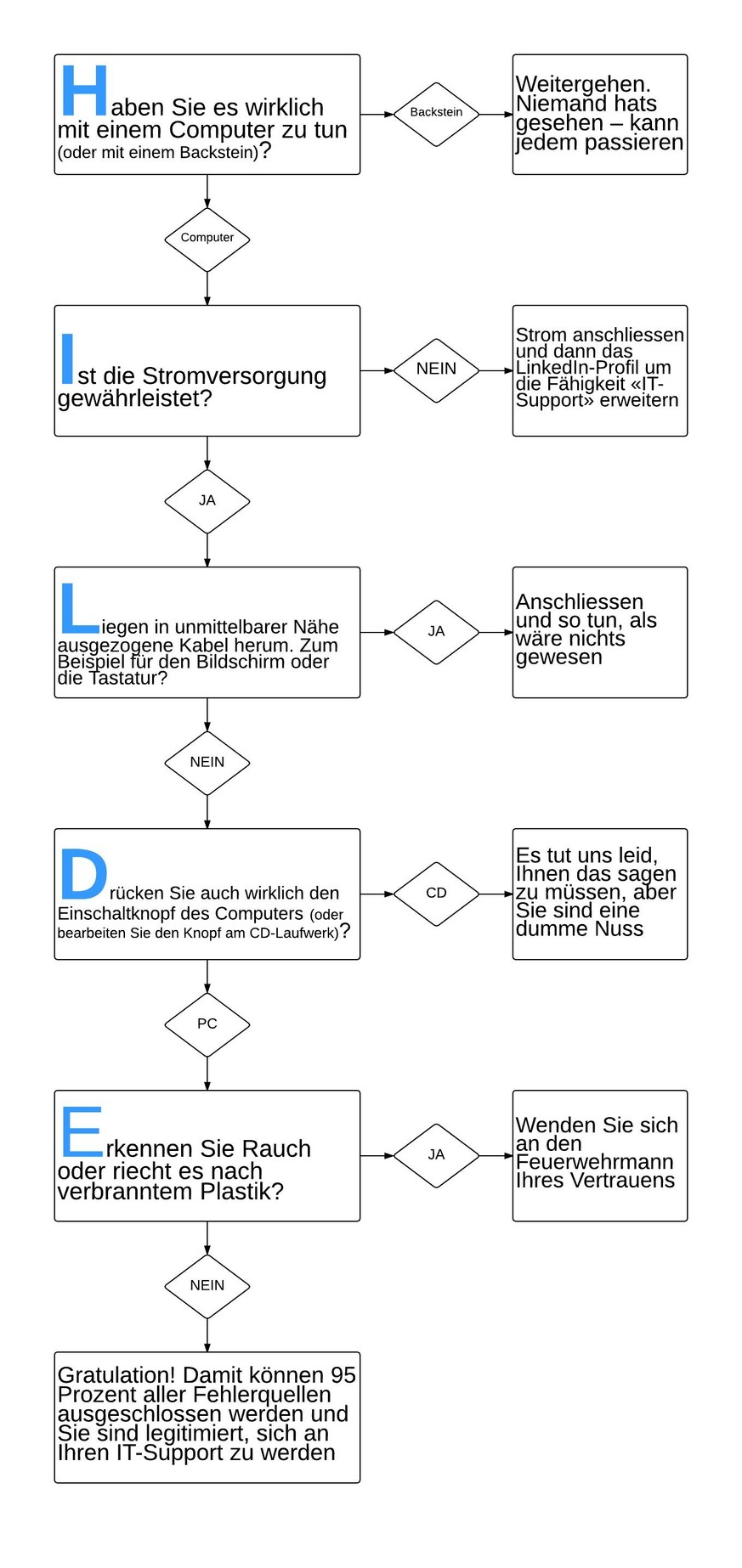 Haben Sie es wirklich mit einem Computer zu tun (oder mit einem Backstein)?

Backstein

Weitergehen. Niemand hats gesehen – kann jedem passieren

Computer

Ist die Stromversorgung gewährleistet?

NEIN

Strom anschliessen und dann das LinkedIn-Profil um die Fähigkeit «IT-Support» erweitern

JA

Liegen in unmittelbarer Nähe ausgezogene Kabel herum. Zum Beispiel für den Bildschirm oder die Tastatur?

JA

Anschliessen und so tun, als wäre nichts gewesen

NEIN

Drücken Sie auch wirklich den Einschaltknopf des Computers (oder bearbeiten Sie den Knopf am CD-Laufwerk)?

CD

Es tut uns leid, Ihnen das sagen zu müssen, aber Sie sind eine dumme Nuss

PC

Erkennen Sie Rauch oder riecht es nach verbranntem Plastik?

JA

Wenden Sie sich an den Feuerwehrmann Ihres Vertrauens

NEIN

Gratulation! Damit können 95 Prozent aller Fehlerquellen ausgeschlossen werden und Sie sind legitimiert, sich an Ihren IT-Support zu werden